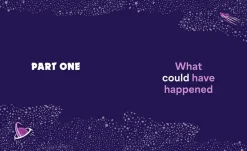 PART ONE

What could have happened